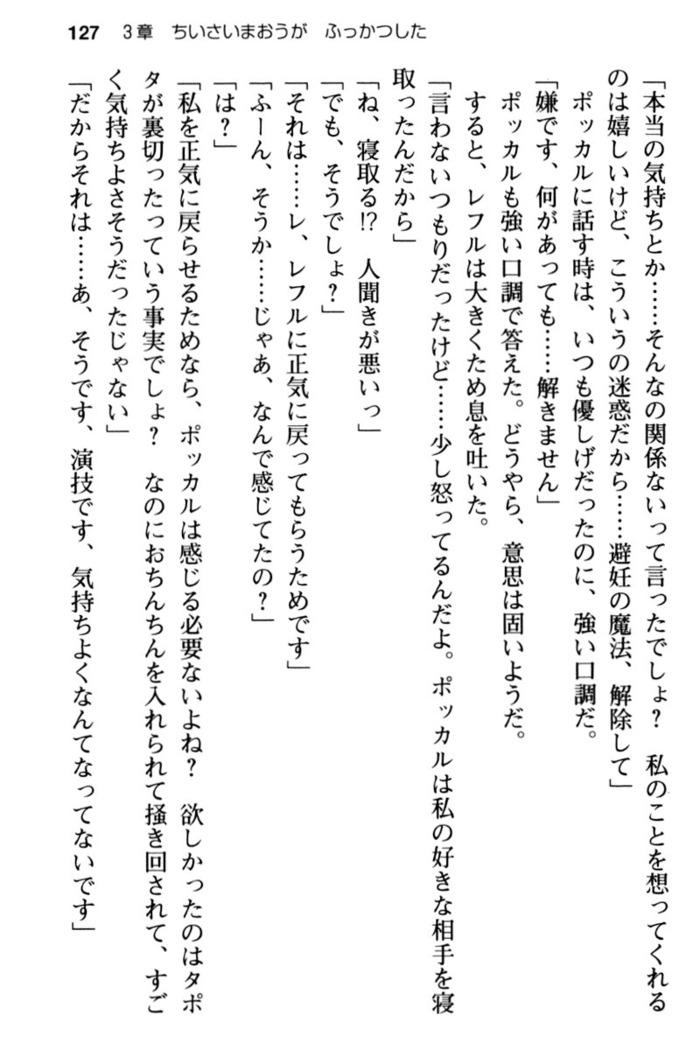 127　3章　ちいさいまおうが　ふっかつした

「本当の気持ちとか……そんなの関係ないって言ったでしょ？　私のことを想ってくれるのは嬉しいけど、こういうの迷惑だから……避妊の魔法、解除して」

ポッカルに話す時は、いつも優しげだったのに、強い口調だ。

「嫌です、何があっても……解きません」

ポッカルも強い口調で答えた。どうやら、意思は固いようだ。

すると、レフルは大きくため息を吐いた。

「言わないつもりだったけど……少し怒ってるんだよ。ポッカルは私の好きな相手を寝取ったんだから」

「ね、寝取る!?　人聞きが悪いっ」

「でも、そうでしょ？」

「それは……レ、レフルに正気に戻ってもらうためです」

「ふーん、そうか……じゃあ、なんで感じてたの？」

「は？」

「私を正気に戻らせるためなら、ポッカルは感じる必要ないよね？　欲しかったのはタポタが裏切ったっていう事実でしょ？　なのにおちんちんを入れられて掻き回されて、すごく気持ちよさそうだったじゃない」

「だからそれは……あ、そうです、演技です、気持ちよくなんてなってないです」